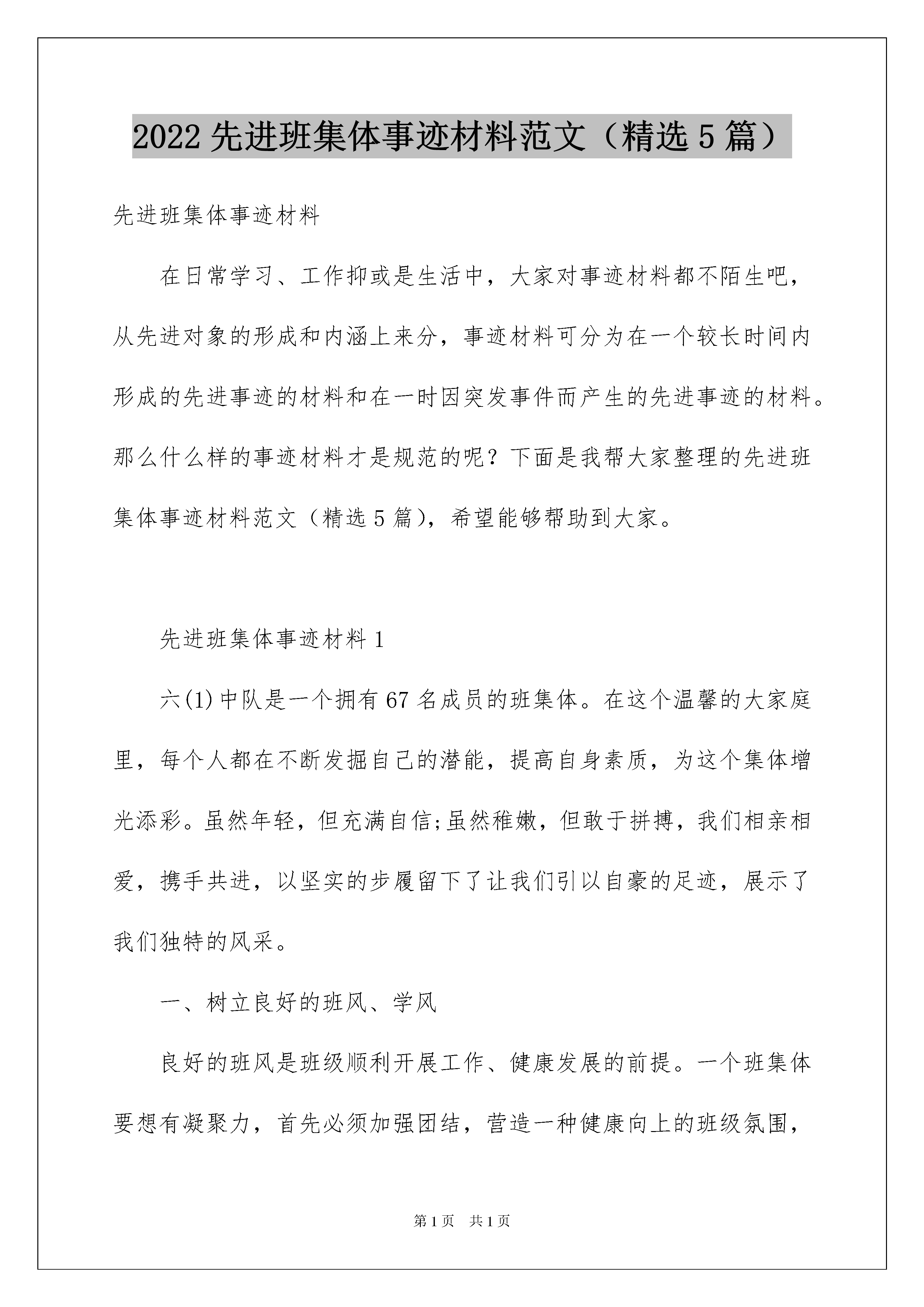 2022 先进班集体事迹材料范文（精选 5 篇）

先进班集体事迹材料

在日常学习、工作抑或是生活中，大家对事迹材料都不陌生吧，从先进对象的形成和内涵上来分，事迹材料可分为在一个较长时间内形成的先进事迹的材料和在一时因突发事件而产生的先进事迹的材料。那么什么样的事迹材料才是规范的呢？下面是我帮大家整理的先进班集体事迹材料范文（精选 5 篇），希望能够帮助到大家。

先进班集体事迹材料 1

六(1)中队是一个拥有 67 名成员的班集体。在这个温馨的大家庭里，每个人都在不断发掘自己的潜能，提高自身素质，为这个集体增光添彩。虽然年轻，但充满自信;虽然稚嫩，但敢于拼搏，我们相亲相爱，携手共进，以坚实的步履留下了让我们引以自豪的足迹，展示了我们独特的风采。

一、树立良好的班风、学风

良好的班风是班级顺利开展工作、健康发展的前提。一个班集体要想有凝聚力，首先必须加强团结，营造一种健康向上的班级氛围，

第 1 页　共 1 页